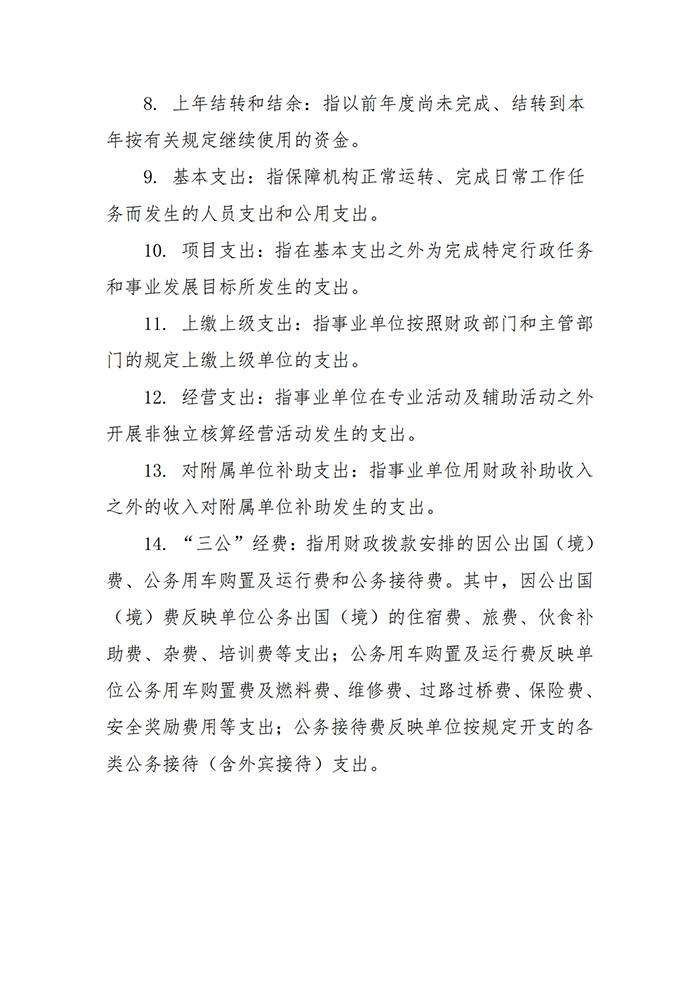 8. 上年结转和结余：指以前年度尚未完成、结转到本年按有关规定继续使用的资金。

9. 基本支出：指保障机构正常运转、完成日常工作任务而发生的人员支出和公用支出。

10. 项目支出：指在基本支出之外为完成特定行政任务和事业发展目标所发生的支出。

11. 上缴上级支出：指事业单位按照财政部门和主管部门的规定上缴上级单位的支出。

12. 经营支出：指事业单位在专业活动及辅助活动之外开展非独立核算经营活动发生的支出。

13. 对附属单位补助支出：指事业单位用财政补助收入之外的收入对附属单位补助发生的支出。

14. “三公”经费：指用财政拨款安排的因公出国（境）费、公务用车购置及运行费和公务接待费。其中，因公出国（境）费反映单位公务出国（境）的住宿费、旅费、伙食补助费、杂费、培训费等支出；公务用车购置及运行费反映单位公务用车购置费及燃料费、维修费、过路过桥费、保险费、安全奖励费用等支出；公务接待费反映单位按规定开支的各类公务接待（含外宾接待）支出。